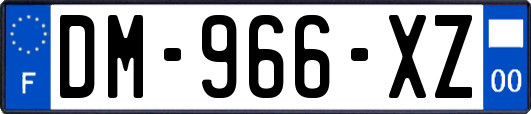 F

DM-966-XZ

00